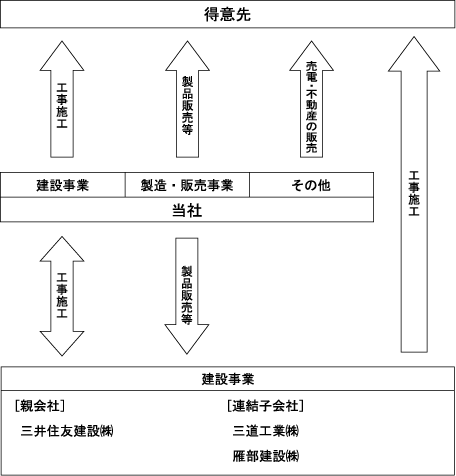 得意先

工事施工

製品販売等

売電・不動産の販売

工事施工

建設事業

製造・販売事業

その他

当社

工事施工

製品販売等

建設事業

［親会社］

三井住友建設㈱

［連結子会社］

三道工業㈱

雁部建設㈱